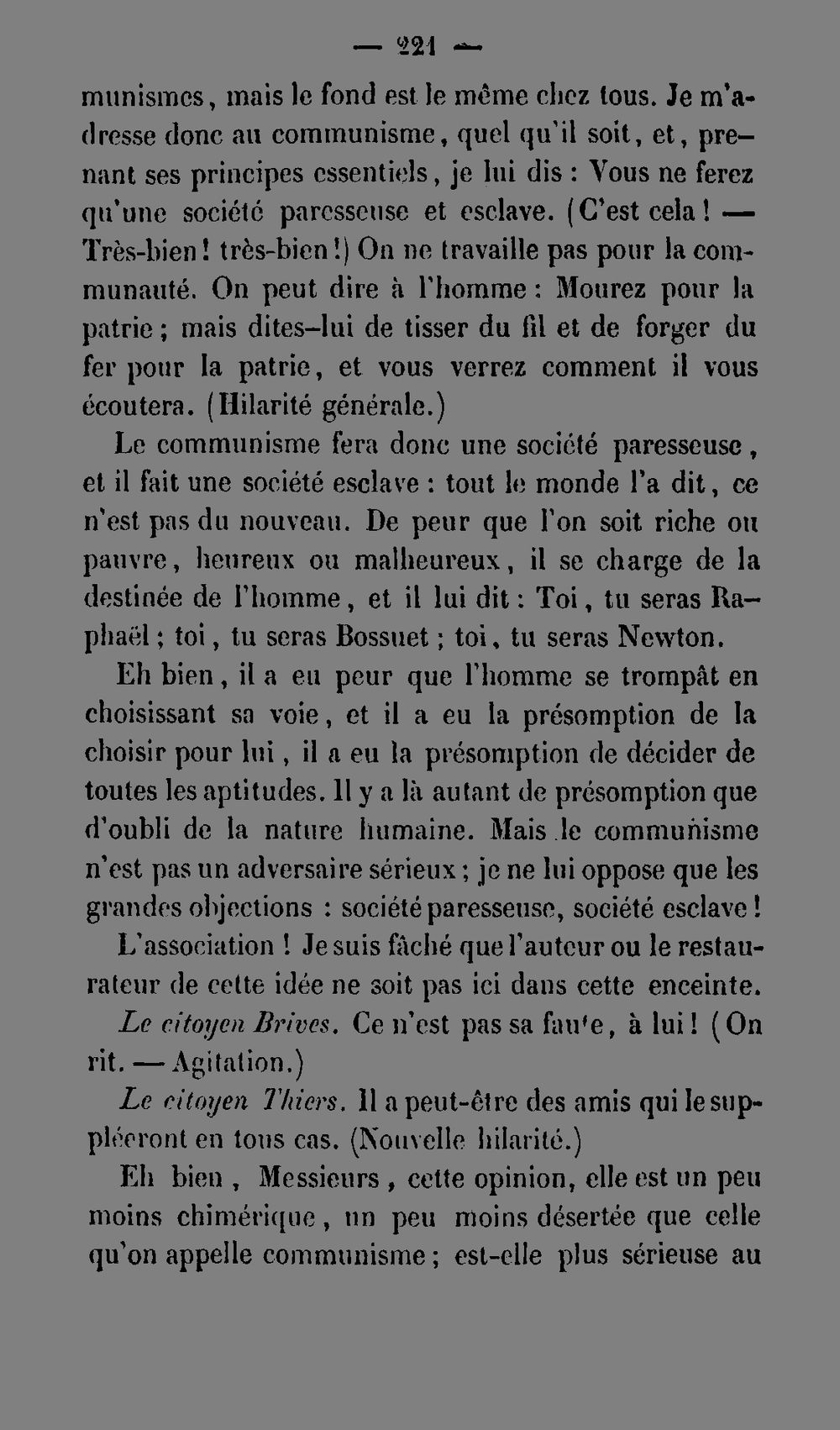 — 221 —

munismes, mais le fond est le même chez tous. Je m'adresse donc au communisme, quel qu'il soit, et, prenant ses principes essentiels, je lui dis : Vous ne ferez qu'une société paresseuse et esclave. (C'est cela ! — Très-bien ! très-bien !) On ne travaille pas pour la communauté. On peut dire à l'homme : Mourez pour la patrie ; mais dites-lui de tisser du fil et de forger du fer pour la patrie, et vous verrez comment il vous écoutera. (Hilarité générale.)

Le communisme fera donc une société paresseuse, et il fait une société esclave : tout le monde l'a dit, ce n'est pas du nouveau. De peur que l'on soit riche ou pauvre, heureux ou malheureux, il se charge de la destinée de l'homme, et il lui dit : Toi, tu seras Raphaël ; toi, tu seras Bossuet ; toi, tu seras Newton.

Eh bien, il a eu peur que l'homme se trompât en choisissant sa voie, et il a eu la présomption de la choisir pour lui, il a eu la présomption de décider de toutes les aptitudes. Il y a là autant de présomption que d'oubli de la nature humaine. Mais le communisme n'est pas un adversaire sérieux ; je ne lui oppose que les grandes objections : société paresseuse, société esclave !

L'association ! Je suis fâché que l'auteur ou le restaurateur de cette idée ne soit pas ici dans cette enceinte.

Le citoyen Brives. Ce n'est pas sa faute, à lui ! (On rit. — Agitation.)

Le citoyen Thiers. Il a peut-être des amis qui le suppléeront en tous cas. (Nouvelle hilarité.)

Eh bien, Messieurs, cette opinion, elle est un peu moins chimérique, un peu moins désertée que celle qu'on appelle communisme ; est-elle plus sérieuse au